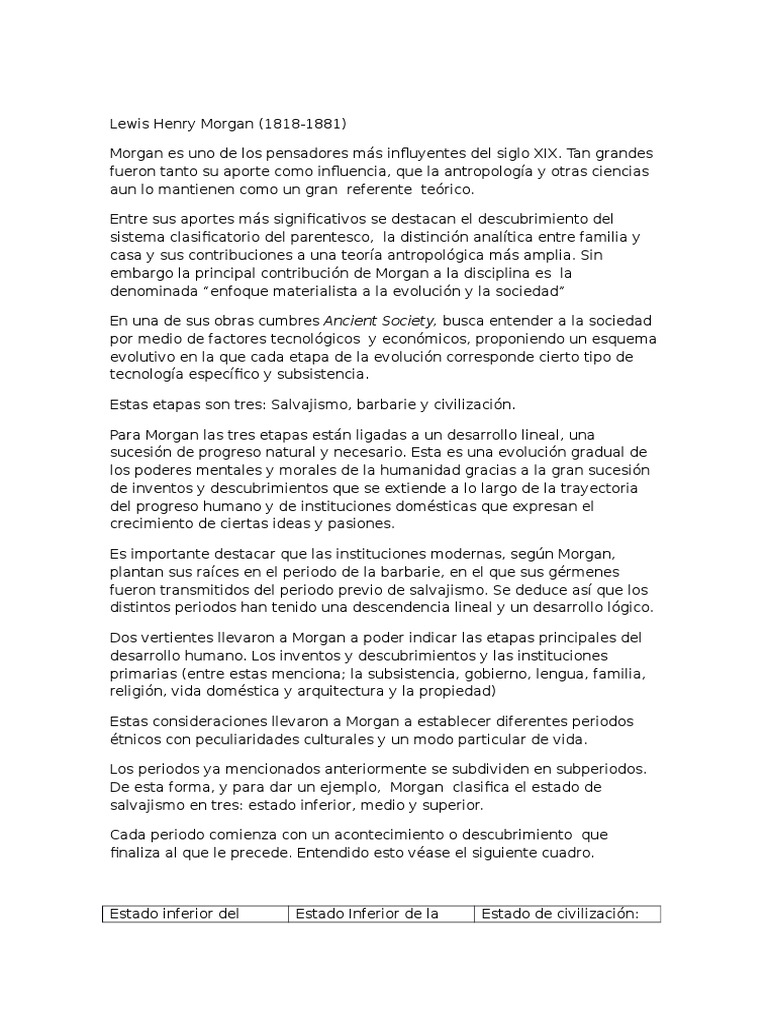 Lewis Henry Morgan (1818-1881)

Morgan es uno de los pensadores más influyentes del siglo XIX. Tan grandes fueron tanto su aporte como influencia, que la antropología y otras ciencias aun lo mantienen como un gran referente teórico.

Entre sus aportes más significativos se destacan el descubrimiento del sistema clasificatorio del parentesco, la distinción analítica entre familia y casa y sus contribuciones a una teoría antropológica más amplia. Sin embargo la principal contribución de Morgan a la disciplina es la denominada "enfoque materialista a la evolución y la sociedad"

En una de sus obras cumbres Ancient Society, busca entender a la sociedad por medio de factores tecnológicos y económicos, proponiendo un esquema evolutivo en la que cada etapa de la evolución corresponde cierto tipo de tecnología específico y subsistencia.

Estas etapas son tres: Salvajismo, barbarie y civilización.

Para Morgan las tres etapas están ligadas a un desarrollo lineal, una sucesión de progreso natural y necesario. Esta es una evolución gradual de los poderes mentales y morales de la humanidad gracias a la gran sucesión de inventos y descubrimientos que se extiende a lo largo de la trayectoria del progreso humano y de instituciones domésticas que expresan el crecimiento de ciertas ideas y pasiones.

Es importante destacar que las instituciones modernas, según Morgan, plantan sus raíces en el periodo de la barbarie, en el que sus gérmenes fueron transmitidos del periodo previo de salvajismo. Se deduce así que los distintos periodos han tenido una descendencia lineal y un desarrollo lógico.

Dos vertientes llevaron a Morgan a poder indicar las etapas principales del desarrollo humano. Los inventos y descubrimientos y las instituciones primarias (entre estas menciona; la subsistencia, gobierno, lengua, familia, religión, vida doméstica y arquitectura y la propiedad)

Estas consideraciones llevaron a Morgan a establecer diferentes periodos étnicos con peculiaridades culturales y un modo particular de vida.

Los periodos ya mencionados anteriormente se subdividen en subperiodos. De esta forma, y para dar un ejemplo, Morgan clasifica el estado de salvajismo en tres: estado inferior, medio y superior.

Cada periodo comienza con un acontecimiento o descubrimiento que finaliza al que le precede. Entendido esto véase el siguiente cuadro.

| Estado inferior del | Estado Inferior de la | Estado de civilización: |
|---|---|---|